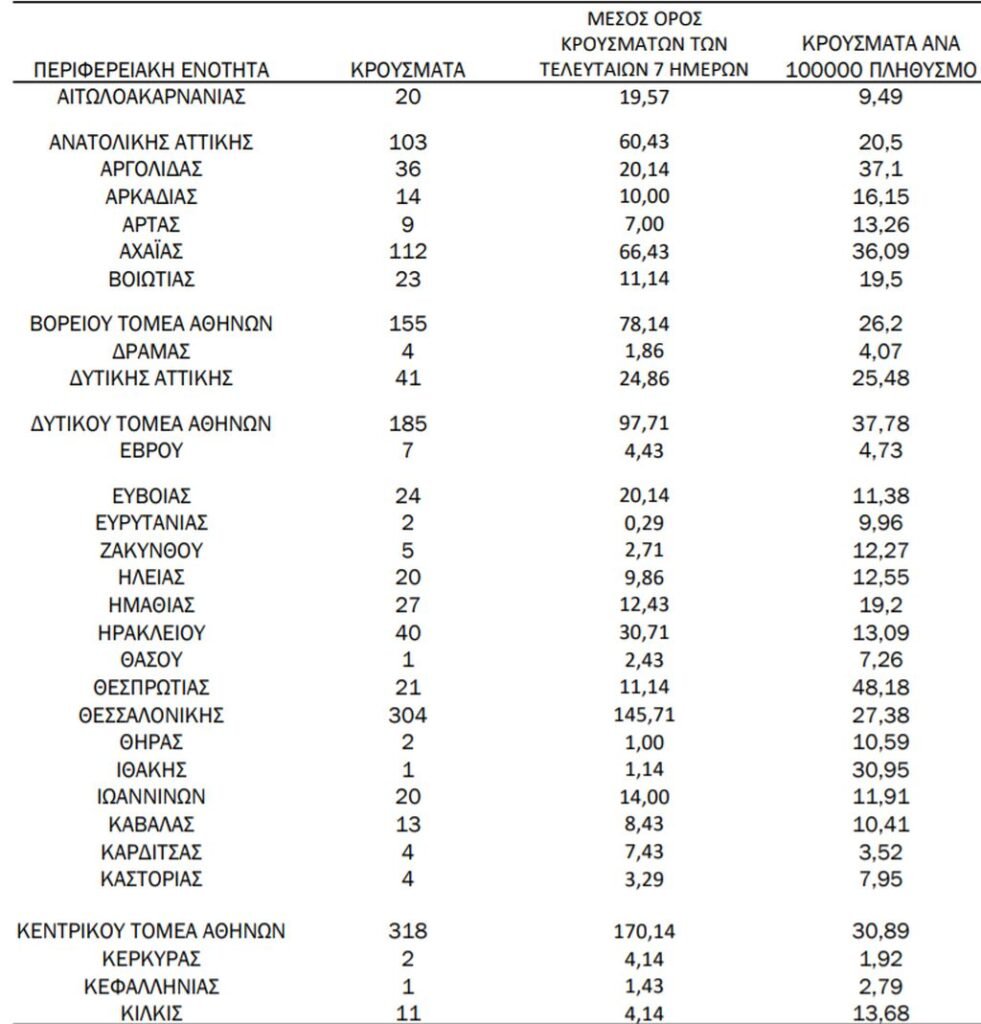 | ΠΕΡΙΦΕΡΕΙΑΚΗ ΕΝΟΤΗΤΑ | ΚΡΟΥΣΜΑΤΑ | ΜΕΣΟΣ ΟΡΟΣ ΚΡΟΥΣΜΑΤΩΝ ΤΩΝ ΤΕΛΕΥΤΑΙΩΝ 7 ΗΜΕΡΩΝ | ΚΡΟΥΣΜΑΤΑ ΑΝΑ 100000 ΠΛΗΘΥΣΜΟ |
|---|---|---|---|
| ΑΙΤΩΛΟΑΚΑΡΝΑΝΙΑΣ | 20 | 19,57 | 9,49 |
| ΑΝΑΤΟΛΙΚΗΣ ΑΤΤΙΚΗΣ | 103 | 60,43 | 20,5 |
| ΑΡΓΟΛΙΔΑΣ | 36 | 20,14 | 37,1 |
| ΑΡΚΑΔΙΑΣ | 14 | 10,00 | 16,15 |
| ΑΡΤΑΣ | 9 | 7,00 | 13,26 |
| ΑΧΑΪΑΣ | 112 | 66,43 | 36,09 |
| ΒΟΙΩΤΙΑΣ | 23 | 11,14 | 19,5 |
| ΒΟΡΕΙΟΥ ΤΟΜΕΑ ΑΘΗΝΩΝ | 155 | 78,14 | 26,2 |
| ΔΡΑΜΑΣ | 4 | 1,86 | 4,07 |
| ΔΥΤΙΚΗΣ ΑΤΤΙΚΗΣ | 41 | 24,86 | 25,48 |
| ΔΥΤΙΚΟΥ ΤΟΜΕΑ ΑΘΗΝΩΝ | 185 | 97,71 | 37,78 |
| ΕΒΡΟΥ | 7 | 4,43 | 4,73 |
| ΕΥΒΟΙΑΣ | 24 | 20,14 | 11,38 |
| ΕΥΡΥΤΑΝΙΑΣ | 2 | 0,29 | 9,96 |
| ΖΑΚΥΝΘΟΥ | 5 | 2,71 | 12,27 |
| ΗΛΕΙΑΣ | 20 | 9,86 | 12,55 |
| ΗΜΑΘΙΑΣ | 27 | 12,43 | 19,2 |
| ΗΡΑΚΛΕΙΟΥ | 40 | 30,71 | 13,09 |
| ΘΑΣΟΥ | 1 | 2,43 | 7,26 |
| ΘΕΣΠΡΩΤΙΑΣ | 21 | 11,14 | 48,18 |
| ΘΕΣΣΑΛΟΝΙΚΗΣ | 304 | 145,71 | 27,38 |
| ΘΗΡΑΣ | 2 | 1,00 | 10,59 |
| ΙΘΑΚΗΣ | 1 | 1,14 | 30,95 |
| ΙΩΑΝΝΙΝΩΝ | 20 | 14,00 | 11,91 |
| ΚΑΒΑΛΑΣ | 13 | 8,43 | 10,41 |
| ΚΑΡΔΙΤΣΑΣ | 4 | 7,43 | 3,52 |
| ΚΑΣΤΟΡΙΑΣ | 4 | 3,29 | 7,95 |
| ΚΕΝΤΡΙΚΟΥ ΤΟΜΕΑ ΑΘΗΝΩΝ | 318 | 170,14 | 30,89 |
| ΚΕΡΚΥΡΑΣ | 2 | 4,14 | 1,92 |
| ΚΕΦΑΛΛΗΝΙΑΣ | 1 | 1,43 | 2,79 |
| ΚΙΛΚΙΣ | 11 | 4,14 | 13,68 |